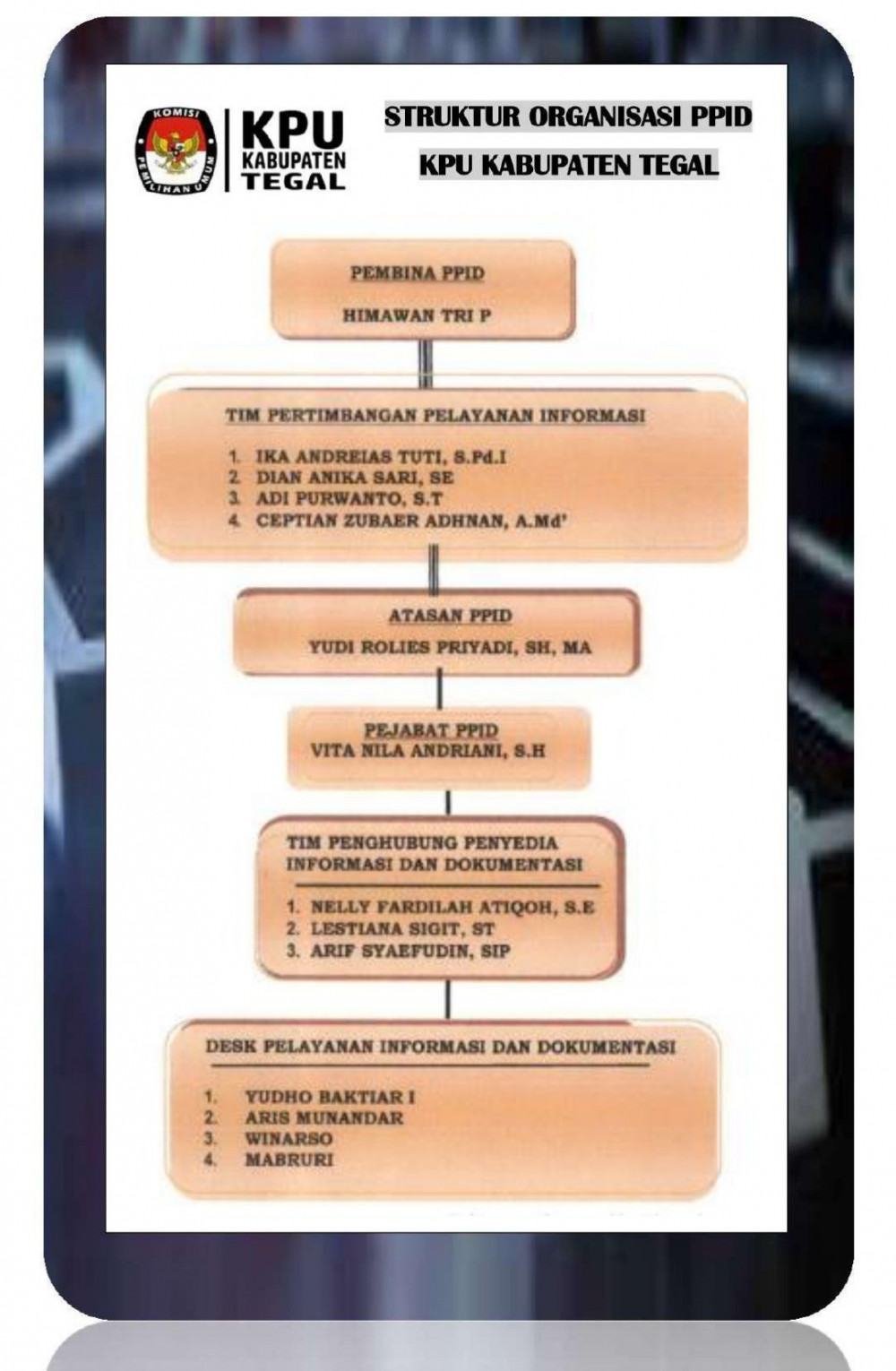 KOMISI PEMILIHAN UMUM

KPU KABUPATEN TEGAL

STRUKTUR ORGANISASI PPID
KPU KABUPATEN TEGAL

PEMBINA PPID
HIMAWAN TRI P

TIM PERTIMBANGAN PELAYANAN INFORMASI

1. IKA ANDREIAS TUTI, S.Pd.I
2. DIAN ANIKA SARI, SE
3. ADI PURWANTO, S.T
4. CEPTIAN ZUBAER ADHNAN, A.Md'

ATASAN PPID
YUDI ROLIES PRIYADI, SH, MA

PEJABAT PPID
VITA NILA ANDRIANI, S.H

TIM PENGHUBUNG PENYEDIA INFORMASI DAN DOKUMENTASI

1. NELLY FARDILAH ATIQOH, S.E
2. LESTIANA SIGIT, ST
3. ARIF SYAEFUDIN, SIP

DESK PELAYANAN INFORMASI DAN DOKUMENTASI

1. YUDHO BAKTIAR I
2. ARIS MUNANDAR
3. WINARSO
4. MABRURI